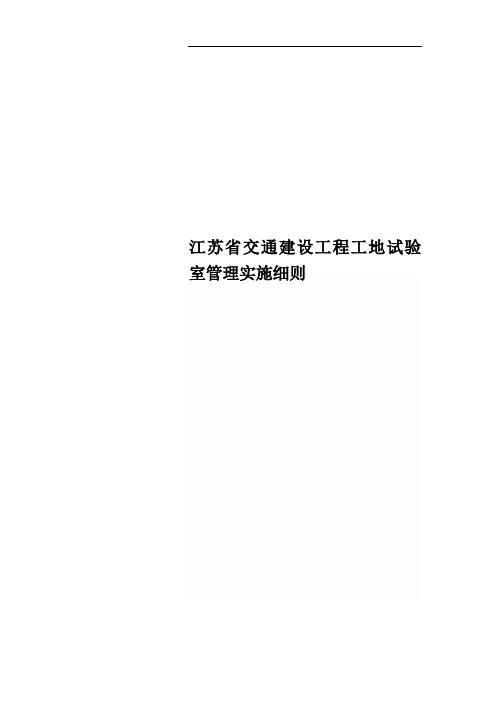 江苏省交通建设工程工地试验室管理实施细则